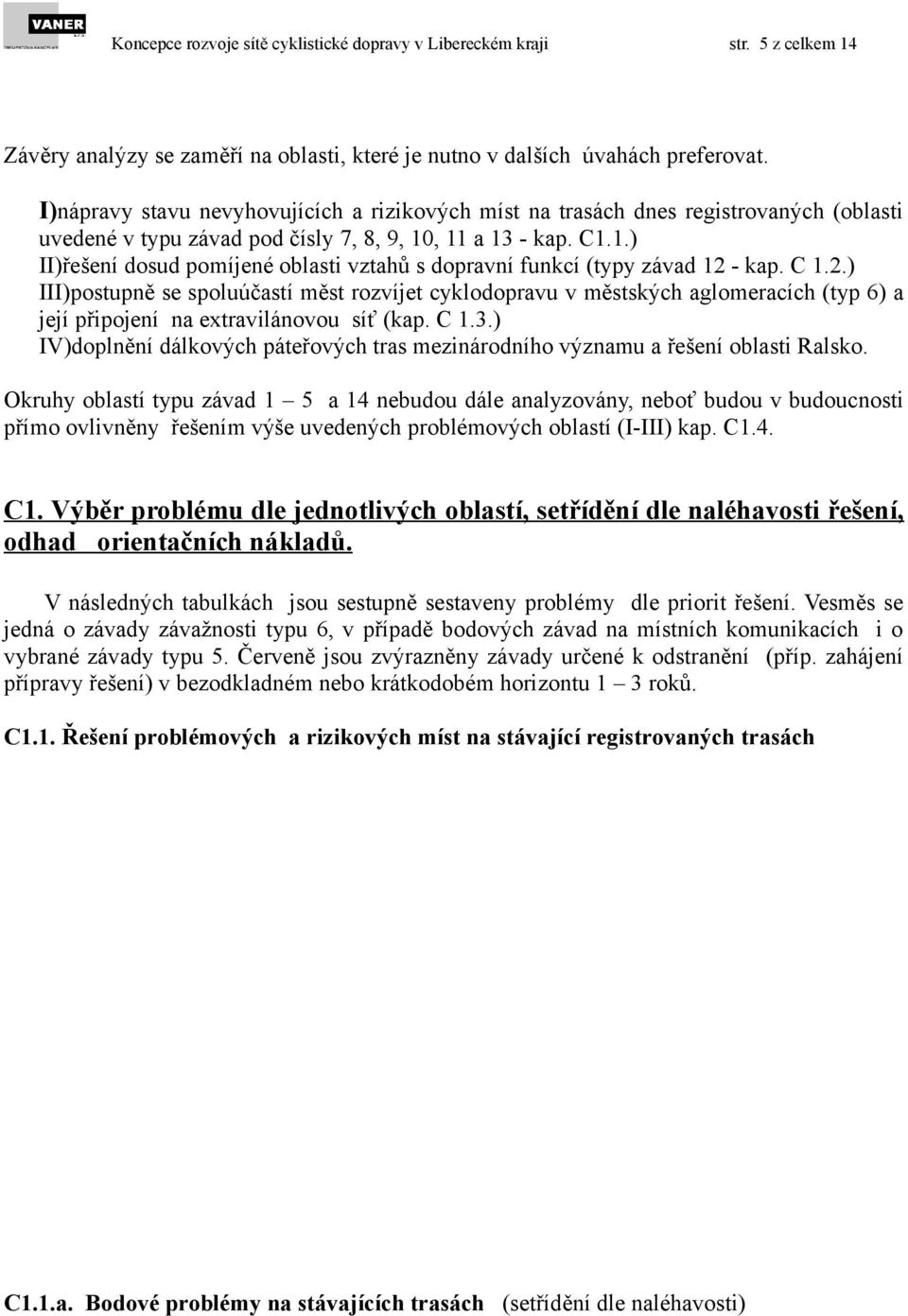 VANER

Koncepce rozvoje sítě cyklistické dopravy v Libereckém kraji str. 5 z celkem 14

Závěry analýzy se zaměří na oblasti, které je nutno v dalších úvahách preferovat.

I)nápravy stavu nevyhovujících a rizikových míst na trasách dnes registrovaných (oblasti uvedené v typu závad pod čísly 7, 8, 9, 10, 11 a 13 - kap. C1.1.)
II)řešení dosud pomíjené oblasti vztahů s dopravní funkcí (typy závad 12 - kap. C 1.2.)
III)postupně se spoluúčastí měst rozvíjet cyklodopravu v městských aglomeracích (typ 6) a její připojení na extravilánovou síť (kap. C 1.3.)
IV)doplnění dálkových páteřových tras mezinárodního významu a řešení oblasti Ralsko.

Okruhy oblastí typu závad 1 – 5 a 14 nebudou dále analyzovány, neboť budou v budoucnosti přímo ovlivněny řešením výše uvedených problémových oblastí (I-III) kap. C1.4.

C1. Výběr problému dle jednotlivých oblastí, setřídění dle naléhavosti řešení, odhad orientačních nákladů.

V následných tabulkách jsou sestupně sestaveny problémy dle priorit řešení. Vesměs se jedná o závady závažnosti typu 6, v případě bodových závad na místních komunikacích i o vybrané závady typu 5. Červeně jsou zvýrazněny závady určené k odstranění (příp. zahájení přípravy řešení) v bezodkladném nebo krátkodobém horizontu 1 – 3 roků.

C1.1. Řešení problémových a rizikových míst na stávající registrovaných trasách

C1.1.a. Bodové problémy na stávajících trasách (setřídění dle naléhavosti)